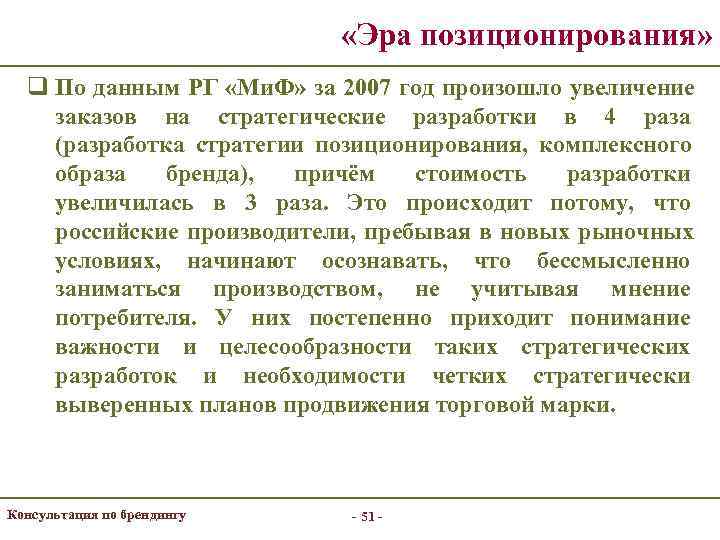 «Эра позиционирования»

❑ По данным РГ «МиФ» за 2007 год произошло увеличение заказов на стратегические разработки в 4 раза (разработка стратегии позиционирования, комплексного образа бренда), причём стоимость разработки увеличилась в 3 раза. Это происходит потому, что российские производители, пребывая в новых рыночных условиях, начинают осознавать, что бессмысленно заниматься производством, не учитывая мнение потребителя. У них постепенно приходит понимание важности и целесообразности таких стратегических разработок и необходимости четких стратегически выверенных планов продвижения торговой марки.

Консультация по брендингу

- 51 -